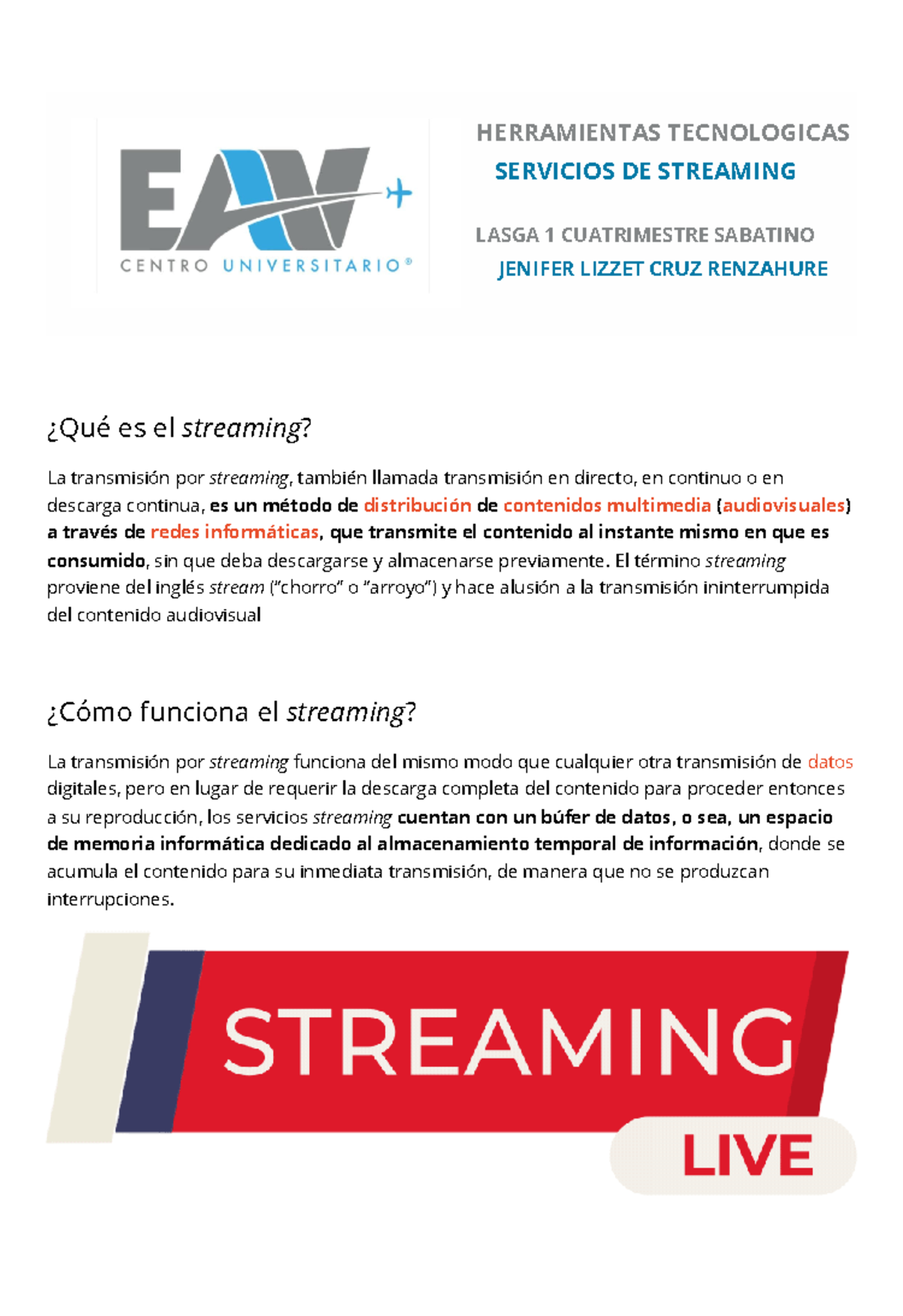 EAV
CENTRO UNIVERSITARIO®

HERRAMIENTAS TECNOLOGICAS
SERVICIOS DE STREAMING

LASGA 1 CUATRIMESTRE SABATINO
JENIFER LIZZET CRUZ RENZAHURE

¿Qué es el streaming?

La transmisión por streaming, también llamada transmisión en directo, en continuo o en descarga continua, es un método de distribución de contenidos multimedia (audiovisuales) a través de redes informáticas, que transmite el contenido al instante mismo en que es consumido, sin que deba descargarse y almacenarse previamente. El término streaming proviene del inglés stream ("chorro" o "arroyo") y hace alusión a la transmisión ininterrumpida del contenido audiovisual

¿Cómo funciona el streaming?

La transmisión por streaming funciona del mismo modo que cualquier otra transmisión de datos digitales, pero en lugar de requerir la descarga completa del contenido para proceder entonces a su reproducción, los servicios streaming cuentan con un búfer de datos, o sea, un espacio de memoria informática dedicado al almacenamiento temporal de información, donde se acumula el contenido para su inmediata transmisión, de manera que no se produzcan interrupciones.

STREAMING
LIVE